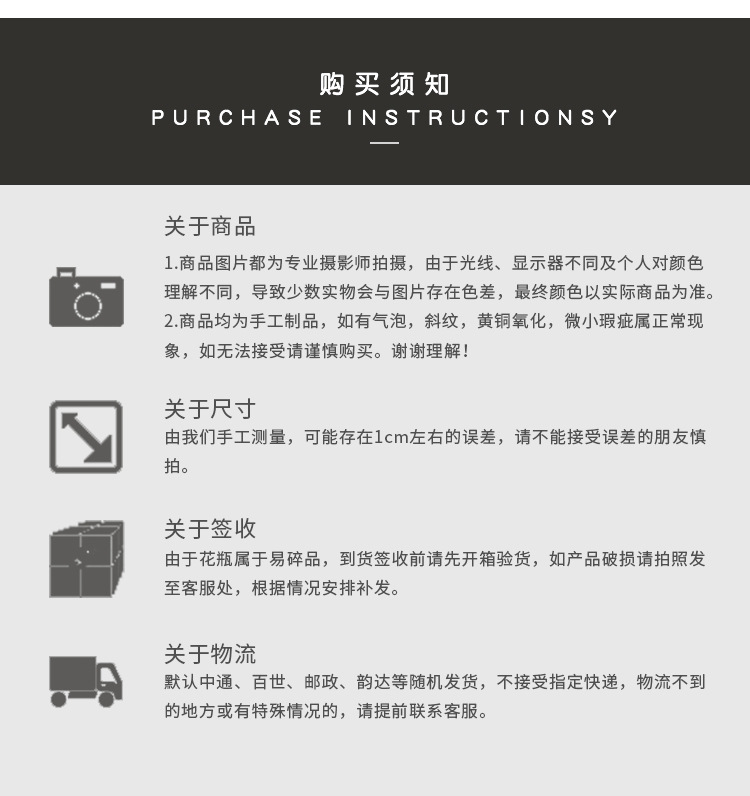 购买须知
PURCHASE INSTRUCTIONSY

关于商品
1.商品图片都为专业摄影师拍摄，由于光线、显示器不同及个人对颜色理解不同，导致少数实物会与图片存在色差，最终颜色以实际商品为准。
2.商品均为手工制品，如有气泡，斜纹，黄铜氧化，微小瑕疵属正常现象，如无法接受请谨慎购买。谢谢理解！

关于尺寸
由我们手工测量，可能存在1cm左右的误差，请不能接受误差的朋友慎拍。

关于签收
由于花瓶属于易碎品，到货签收前请先开箱验货，如产品破损请拍照发至客服处，根据情况安排补发。

关于物流
默认中通、百世、邮政、韵达等随机发货，不接受指定快递，物流不到的地方或有特殊情况的，请提前联系客服。